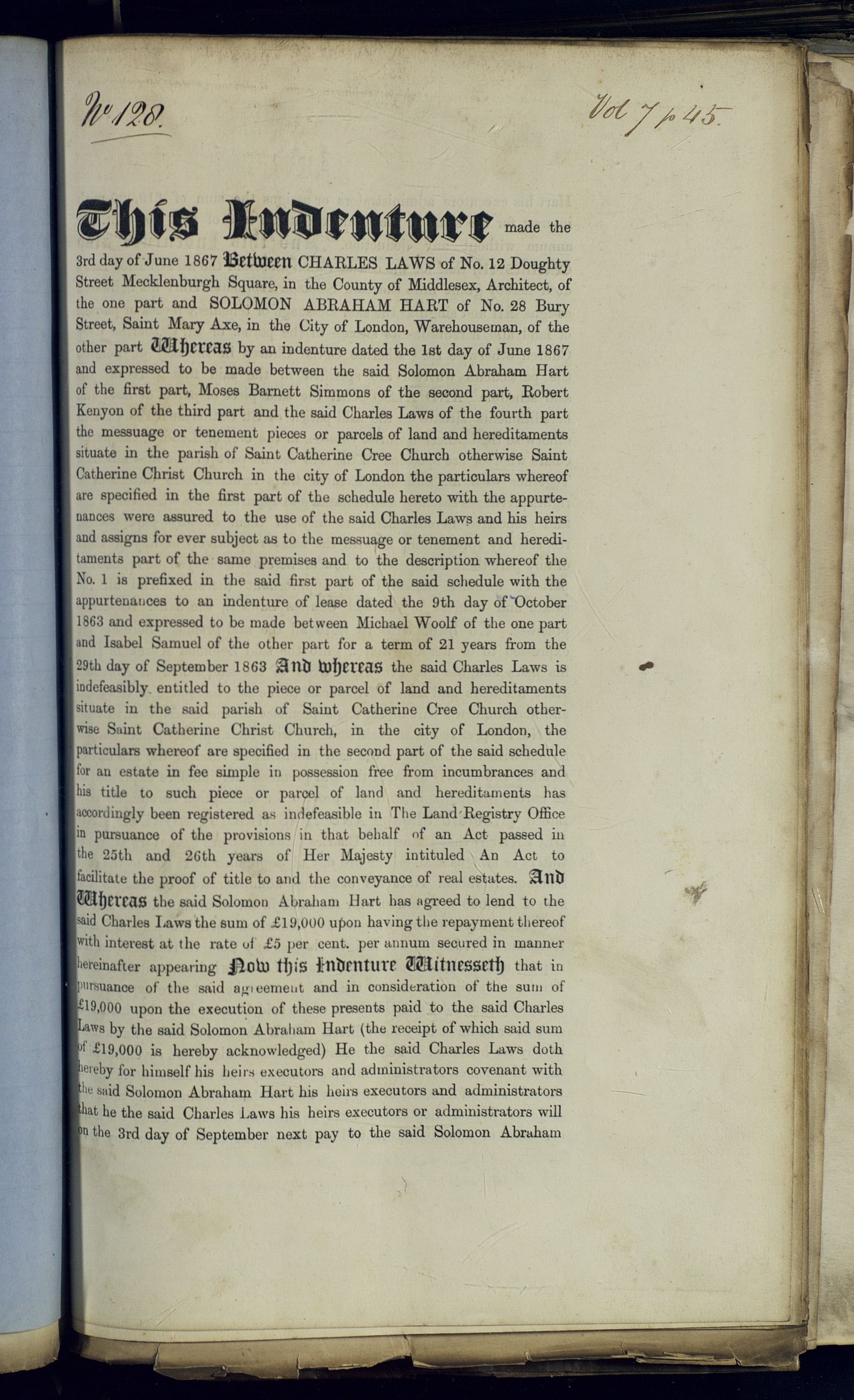 No 128.

Vol 7 p 45.

This Indenture made the 3rd day of June 1867 Between CHARLES LAWS of No. 12 Doughty Street Mecklenburgh Square, in the County of Middlesex, Architect, of the one part and SOLOMON ABRAHAM HART of No. 28 Bury Street, Saint Mary Axe, in the City of London, Warehouseman, of the other part Whereas by an indenture dated the 1st day of June 1867 and expressed to be made between the said Solomon Abraham Hart of the first part, Moses Barnett Simmons of the second part, Robert Kenyon of the third part and the said Charles Laws of the fourth part the messuage or tenement pieces or parcels of land and hereditaments situate in the parish of Saint Catherine Cree Church otherwise Saint Catherine Christ Church in the city of London the particulars whereof are specified in the first part of the schedule hereto with the appurtenances were assured to the use of the said Charles Laws and his heirs and assigns for ever subject as to the messuage or tenement and hereditaments part of the same premises and to the description whereof the No. 1 is prefixed in the said first part of the said schedule with the appurtenances to an indenture of lease dated the 9th day of October 1863 and expressed to be made between Michael Woolf of the one part and Isabel Samuel of the other part for a term of 21 years from the 29th day of September 1863 And whereas the said Charles Laws is indefeasibly entitled to the piece or parcel of land and hereditaments situate in the said parish of Saint Catherine Cree Church otherwise Saint Catherine Christ Church, in the city of London, the particulars whereof are specified in the second part of the said schedule for an estate in fee simple in possession free from incumbrances and his title to such piece or parcel of land and hereditaments has accordingly been registered as indefeasible in The Land Registry Office in pursuance of the provisions in that behalf of an Act passed in the 25th and 26th years of Her Majesty intituled An Act to facilitate the proof of title to and the conveyance of real estates. And Whereas the said Solomon Abraham Hart has agreed to lend to the said Charles Laws the sum of £19,000 upon having the repayment thereof with interest at the rate of £5 per cent. per annum secured in manner hereinafter appearing Now this Indenture Witnesseth that in pursuance of the said agreement and in consideration of the sum of £19,000 upon the execution of these presents paid to the said Charles Laws by the said Solomon Abraham Hart (the receipt of which said sum of £19,000 is hereby acknowledged) He the said Charles Laws doth hereby for himself his heirs executors and administrators covenant with the said Solomon Abraham Hart his heirs executors and administrators that he the said Charles Laws his heirs executors or administrators will on the 3rd day of September next pay to the said Solomon Abraham